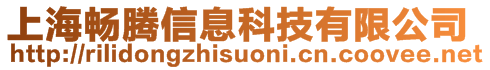 上海畅腾信息科技有限公司
http://rilidongzhisuoni.cn.coovee.net